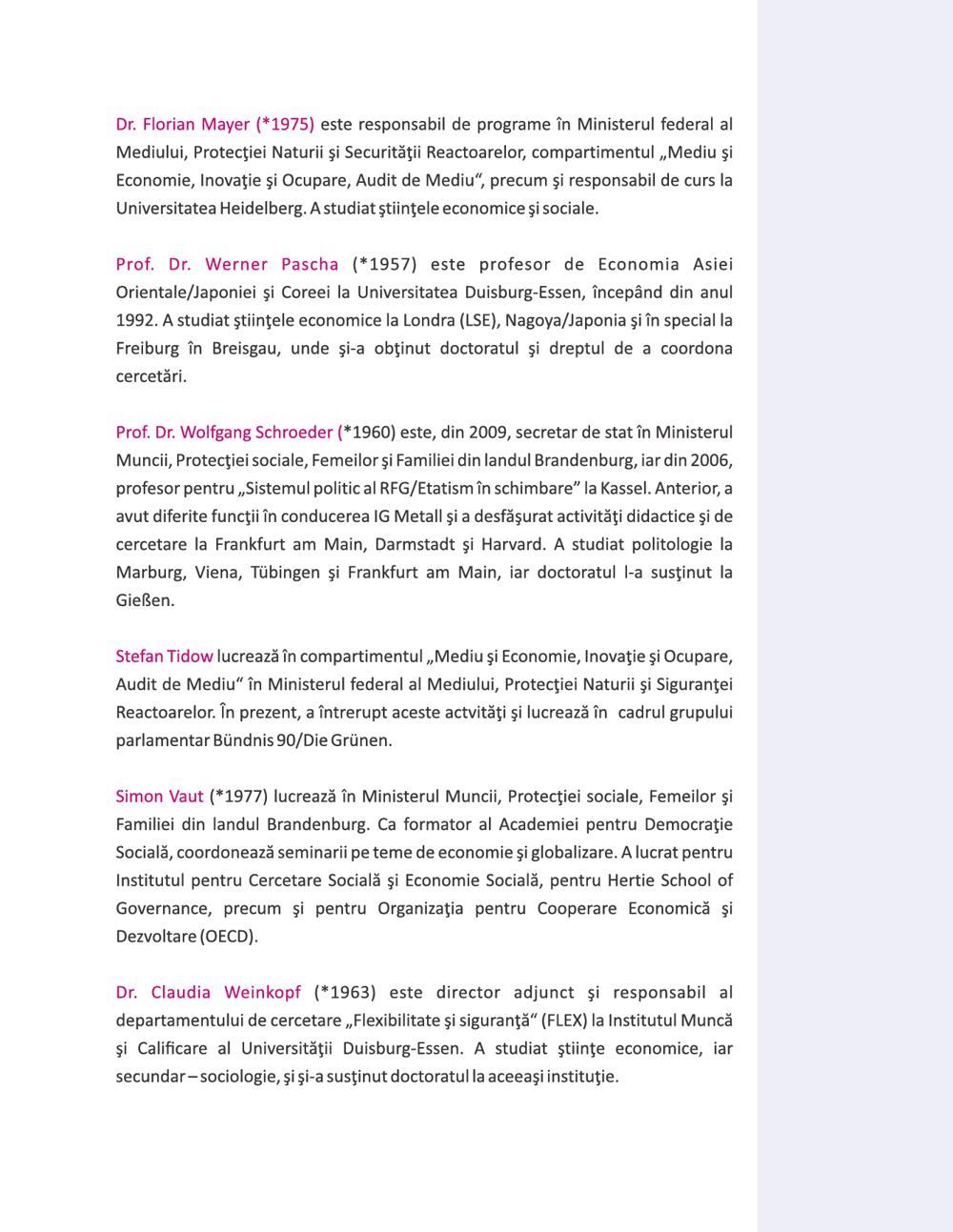 Dr. Florian Mayer (*1975) este responsabil de programe în Ministerul federal al Mediului, Protecţiei Naturii şi Securităţii Reactoarelor, compartimentul „Mediu şi Economie, Inovaţie şi Ocupare, Audit de Mediu“, precum şi responsabil de curs la Universitatea Heidelberg. A studiat ştiinţele economice şi sociale.

Prof. Dr. Werner Pascha (*1957) este profesor de Economia Asiei Orientale/Japoniei şi Coreei la Universitatea Duisburg-Essen, începând din anul 1992. A studiat ştiinţele economice la Londra (LSE), Nagoya/Japonia şi în special la Freiburg în Breisgau, unde şi-a obţinut doctoratul şi dreptul de a coordona cercetări.

Prof. Dr. Wolfgang Schroeder (*1960) este, din 2009, secretar de stat în Ministerul Muncii, Protecţiei sociale, Femeilor şi Familiei din landul Brandenburg, iar din 2006, profesor pentru „Sistemul politic al RFG/Etatism în schimbare” la Kassel. Anterior, a avut diferite funcţii în conducerea IG Metall şi a desfăşurat activităţi didactice şi de cercetare la Frankfurt am Main, Darmstadt şi Harvard. A studiat politologie la Marburg, Viena, Tübingen şi Frankfurt am Main, iar doctoratul l-a susţinut la Gießen.

Stefan Tidow lucrează în compartimentul „Mediu şi Economie, Inovaţie şi Ocupare, Audit de Mediu“ în Ministerul federal al Mediului, Protecţiei Naturii şi Siguranţei Reactoarelor. În prezent, a întrerupt aceste actvităţi şi lucrează în cadrul grupului parlamentar Bündnis 90/Die Grünen.

Simon Vaut (*1977) lucrează în Ministerul Muncii, Protecţiei sociale, Femeilor şi Familiei din landul Brandenburg. Ca formator al Academiei pentru Democraţie Socială, coordonează seminarii pe teme de economie şi globalizare. A lucrat pentru Institutul pentru Cercetare Socială şi Economie Socială, pentru Hertie School of Governance, precum şi pentru Organizaţia pentru Cooperare Economică şi Dezvoltare (OECD).

Dr. Claudia Weinkopf (*1963) este director adjunct şi responsabil al departamentului de cercetare „Flexibilitate şi siguranţă“ (FLEX) la Institutul Muncă şi Calificare al Universităţii Duisburg-Essen. A studiat ştiinţe economice, iar secundar – sociologie, şi şi-a susţinut doctoratul la aceeaşi instituţie.